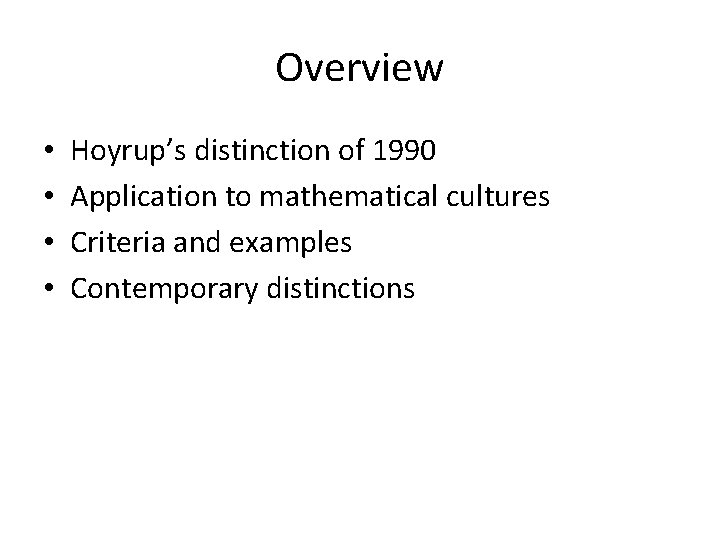 Overview

• Hoyrup's distinction of 1990
• Application to mathematical cultures
• Criteria and examples
• Contemporary distinctions